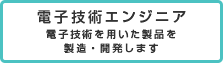 電子技術エンジニア

電子技術を用いた製品を製造・開発します